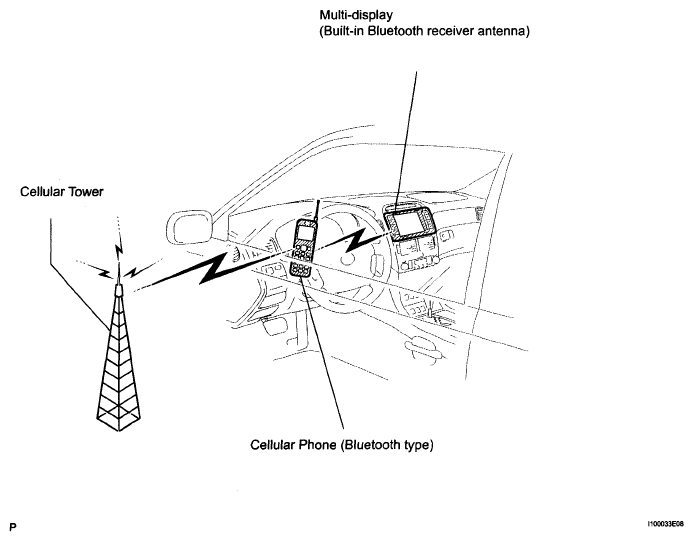 Multi-display
(Built-in Bluetooth receiver antenna)

Cellular Tower

Cellular Phone (Bluetooth type)

P

I100033E08